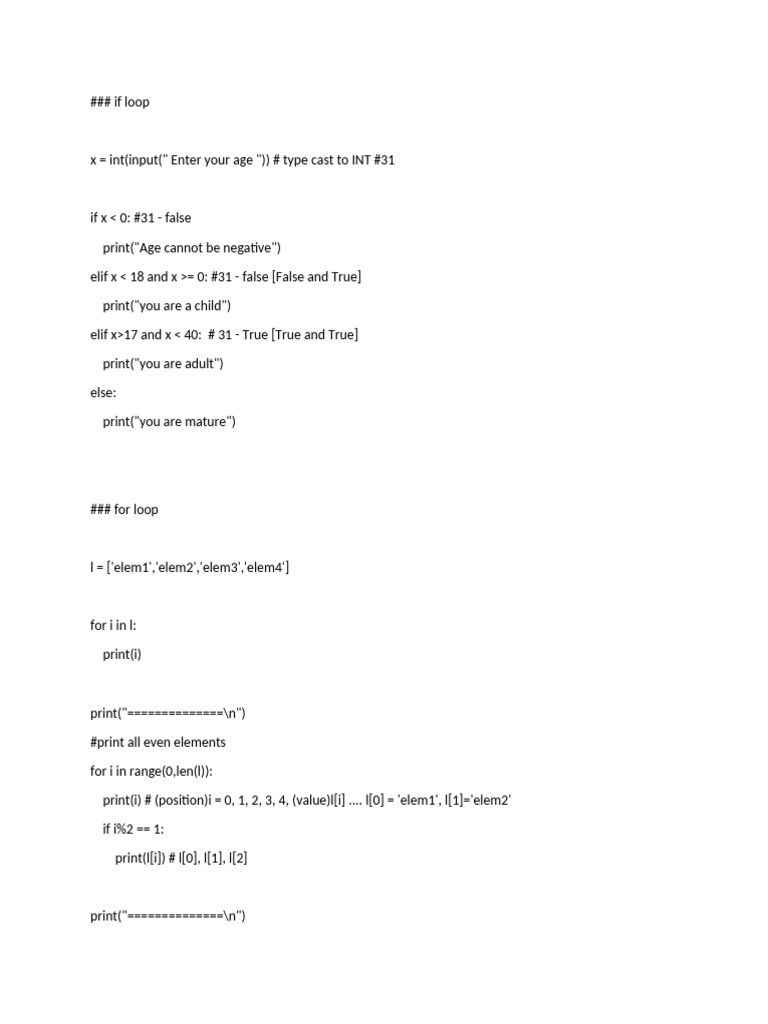 ### if loop

x = int(input(" Enter your age ")) # type cast to INT #31

if x < 0: #31 - false
    print("Age cannot be negative")
elif x < 18 and x >= 0: #31 - false [False and True]
    print("you are a child")
elif x>17 and x < 40:  # 31 - True [True and True]
    print("you are adult")
else:
    print("you are mature")

### for loop

l = ['elem1','elem2','elem3','elem4']

for i in l:
    print(i)

print("==============\n")
#print all even elements
for i in range(0,len(l)):
    print(i) # (position)i = 0, 1, 2, 3, 4, (value)l[i] .... l[0] = 'elem1', l[1]='elem2'
    if i%2 == 1:
        print(l[i]) # l[0], l[1], l[2]

print("==============\n")